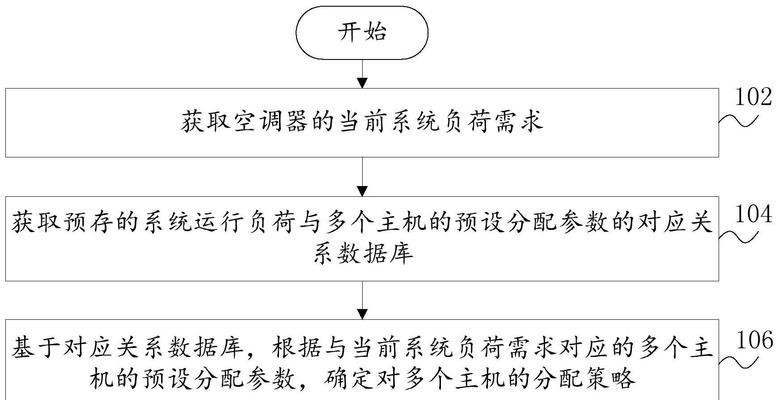 开始

获取空调器的当前系统负荷需求

102

获取预存的系统运行负荷与多个主机的预设分配参数的对应关系数据库

104

基于对应关系数据库，根据与当前系统负荷需求对应的多个主机的预设分配参数，确定对多个主机的分配策略

106